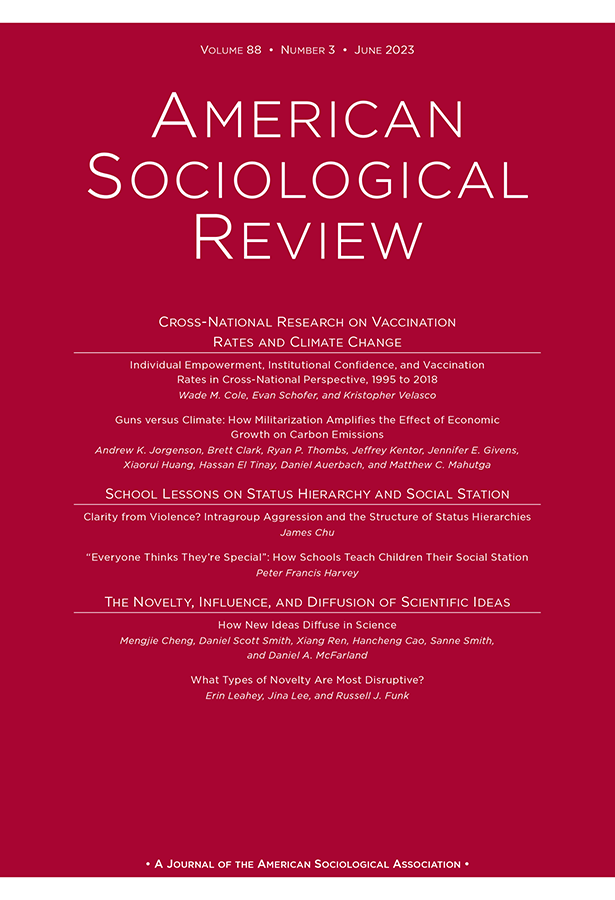 Volume 88 • Number 3 • June 2023

American Sociological Review

Cross-National Research on Vaccination Rates and Climate Change

Individual Empowerment, Institutional Confidence, and Vaccination Rates in Cross-National Perspective, 1995 to 2018
Wade M. Cole, Evan Schofer, and Kristopher Velasco

Guns versus Climate: How Militarization Amplifies the Effect of Economic Growth on Carbon Emissions
Andrew K. Jorgenson, Brett Clark, Ryan P. Thombs, Jeffrey Kentor, Jennifer E. Givens, Xiaorui Huang, Hassan El Tinay, Daniel Auerbach, and Matthew C. Mahutga

School Lessons on Status Hierarchy and Social Station

Clarity from Violence? Intragroup Aggression and the Structure of Status Hierarchies
James Chu

"Everyone Thinks They're Special": How Schools Teach Children Their Social Station
Peter Francis Harvey

The Novelty, Influence, and Diffusion of Scientific Ideas

How New Ideas Diffuse in Science
Mengjie Cheng, Daniel Scott Smith, Xiang Ren, Hancheng Cao, Sanne Smith, and Daniel A. McFarland

What Types of Novelty Are Most Disruptive?
Erin Leahey, Jina Lee, and Russell J. Funk

• A Journal of the American Sociological Association •